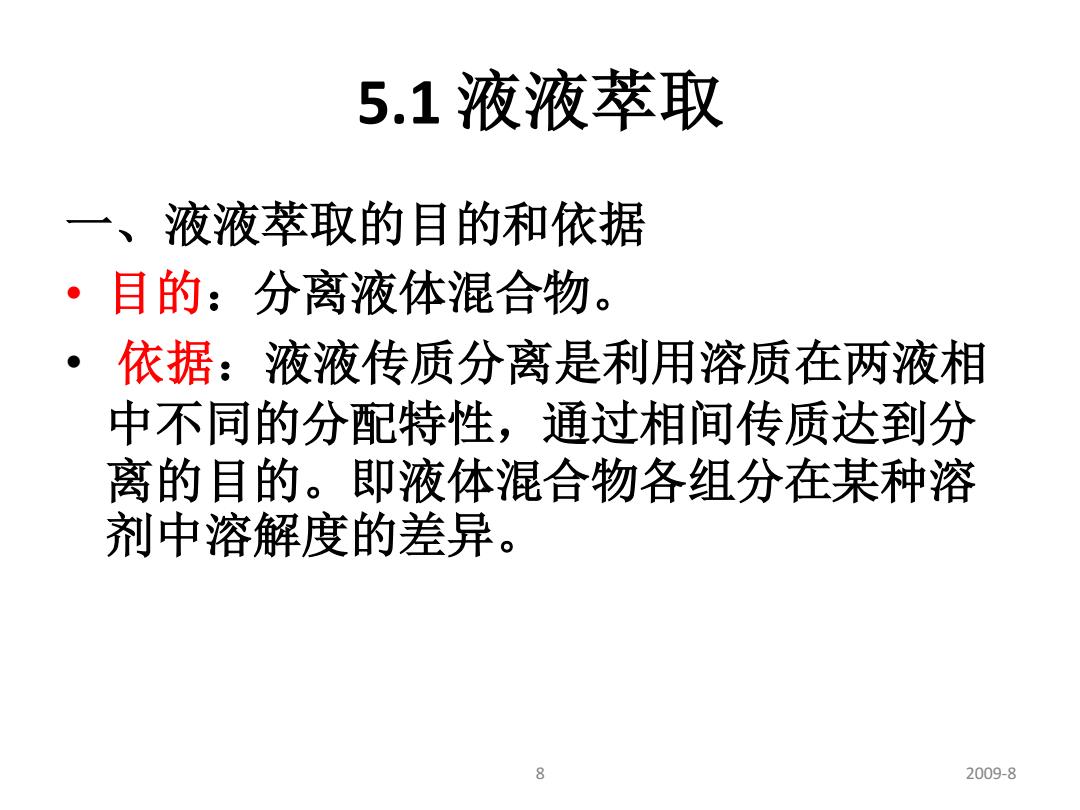 5.1 液液萃取

一、液液萃取的目的和依据

• 目的：分离液体混合物。

• 依据：液液传质分离是利用溶质在两液相中不同的分配特性，通过相间传质达到分离的目的。即液体混合物各组分在某种溶剂中溶解度的差异。

8

2009-8